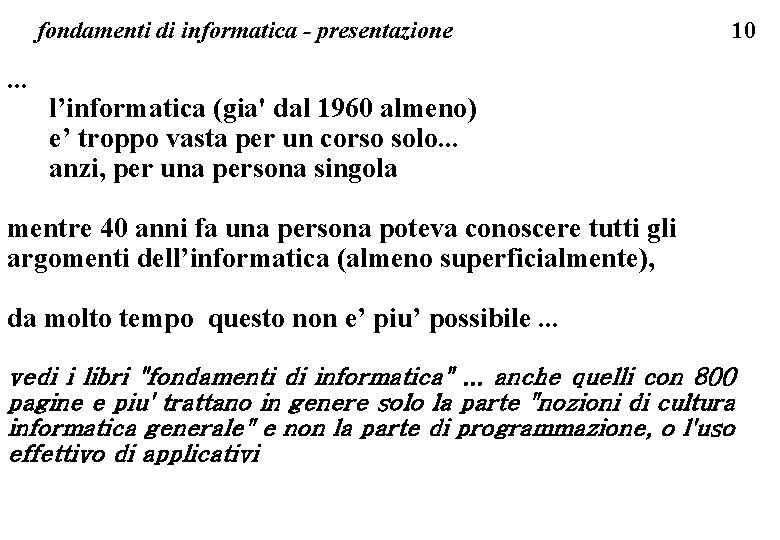 fondamenti di informatica - presentazione 10

...

l'informatica (gia' dal 1960 almeno)
e' troppo vasta per un corso solo...
anzi, per una persona singola

mentre 40 anni fa una persona poteva conoscere tutti gli argomenti dell'informatica (almeno superficialmente),

da molto tempo questo non e' piu' possibile ...

vedi i libri "fondamenti di informatica" ... anche quelli con 800 pagine e piu' trattano in genere solo la parte "nozioni di cultura informatica generale" e non la parte di programmazione, o l'uso effettivo di applicativi